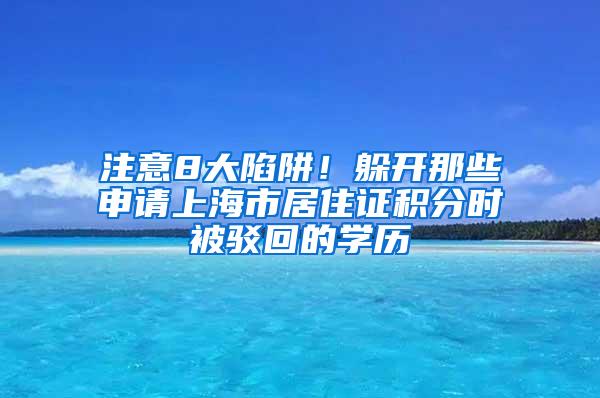 注意8大陷阱！躲开那些申请上海市居住证积分时被驳回的学历